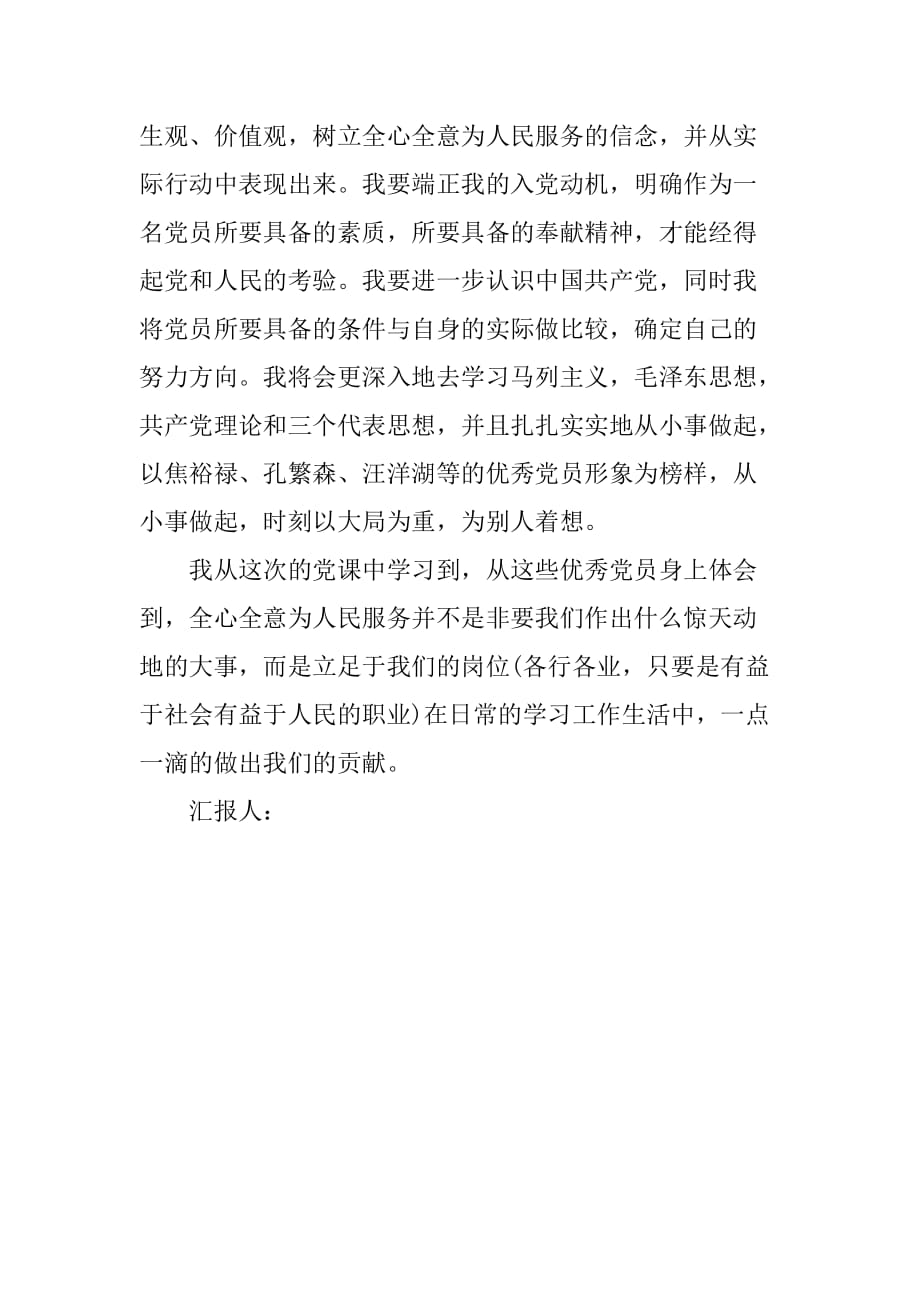 生观、价值观，树立全心全意为人民服务的信念，并从实际行动中表现出来。我要端正我的入党动机，明确作为一名党员所要具备的素质，所要具备的奉献精神，才能经得起党和人民的考验。我要进一步认识中国共产党，同时我将党员所要具备的条件与自身的实际做比较，确定自己的努力方向。我将会更深入地去学习马列主义，毛泽东思想，共产党理论和三个代表思想，并且扎扎实实地从小事做起，以焦裕禄、孔繁森、汪洋湖等的优秀党员形象为榜样，从小事做起，时刻以大局为重，为别人着想。

我从这次的党课中学习到，从这些优秀党员身上体会到，全心全意为人民服务并不是非要我们作出什么惊天动地的大事，而是立足于我们的岗位(各行各业，只要是有益于社会有益于人民的职业)在日常的学习工作生活中，一点一滴的做出我们的贡献。

汇报人：